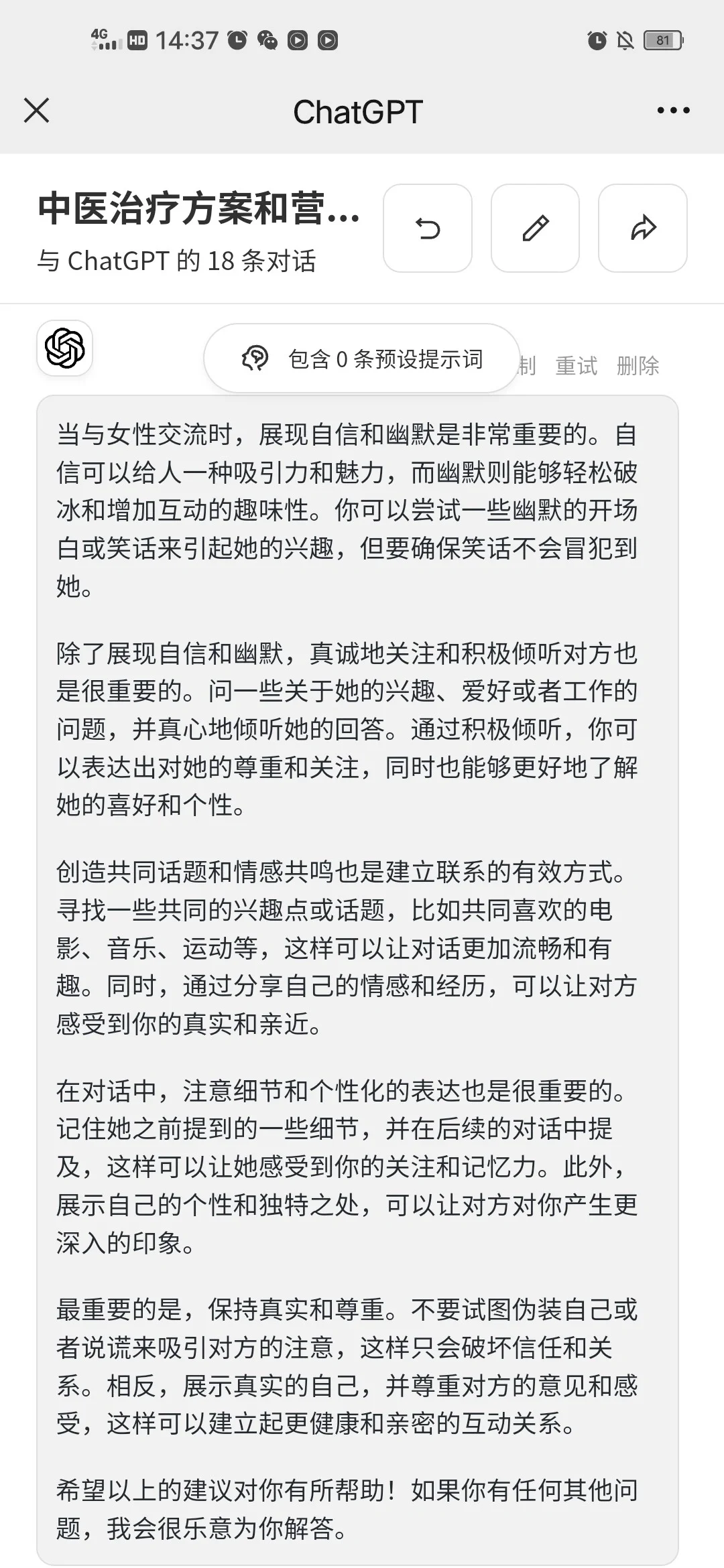 4G HD 14:37 81

ChatGPT

中医治疗方案和营...
与 ChatGPT 的 18 条对话

包含 0 条预设提示词 制 重试 删除

当与女性交流时，展现自信和幽默是非常重要的。自信可以给人一种吸引力和魅力，而幽默则能够轻松破冰和增加互动的趣味性。你可以尝试一些幽默的开场白或笑话来引起她的兴趣，但要确保笑话不会冒犯到她。

除了展现自信和幽默，真诚地关注和积极倾听对方也是很重要的。问一些关于她的兴趣、爱好或者工作的问题，并真心地倾听她的回答。通过积极倾听，你可以表达出对她的尊重和关注，同时也能够更好地了解她的喜好和个性。

创造共同话题和情感共鸣也是建立联系的有效方式。寻找一些共同的兴趣点或话题，比如共同喜欢的电影、音乐、运动等，这样可以让对话更加流畅和有趣。同时，通过分享自己的情感和经历，可以让对方感受到你的真实和亲近。

在对话中，注意细节和个性化的表达也是很重要的。记住她之前提到的一些细节，并在后续的对话中提及，这样可以让她感受到你的关注和记忆力。此外，展示自己的个性和独特之处，可以让对方对你产生更深入的印象。

最重要的是，保持真实和尊重。不要试图伪装自己或者说谎来吸引对方的注意，这样只会破坏信任和关系。相反，展示真实的自己，并尊重对方的意见和感受，这样可以建立起更健康和亲密的互动关系。

希望以上的建议对你有所帮助！如果你有任何其他问题，我会很乐意为你解答。